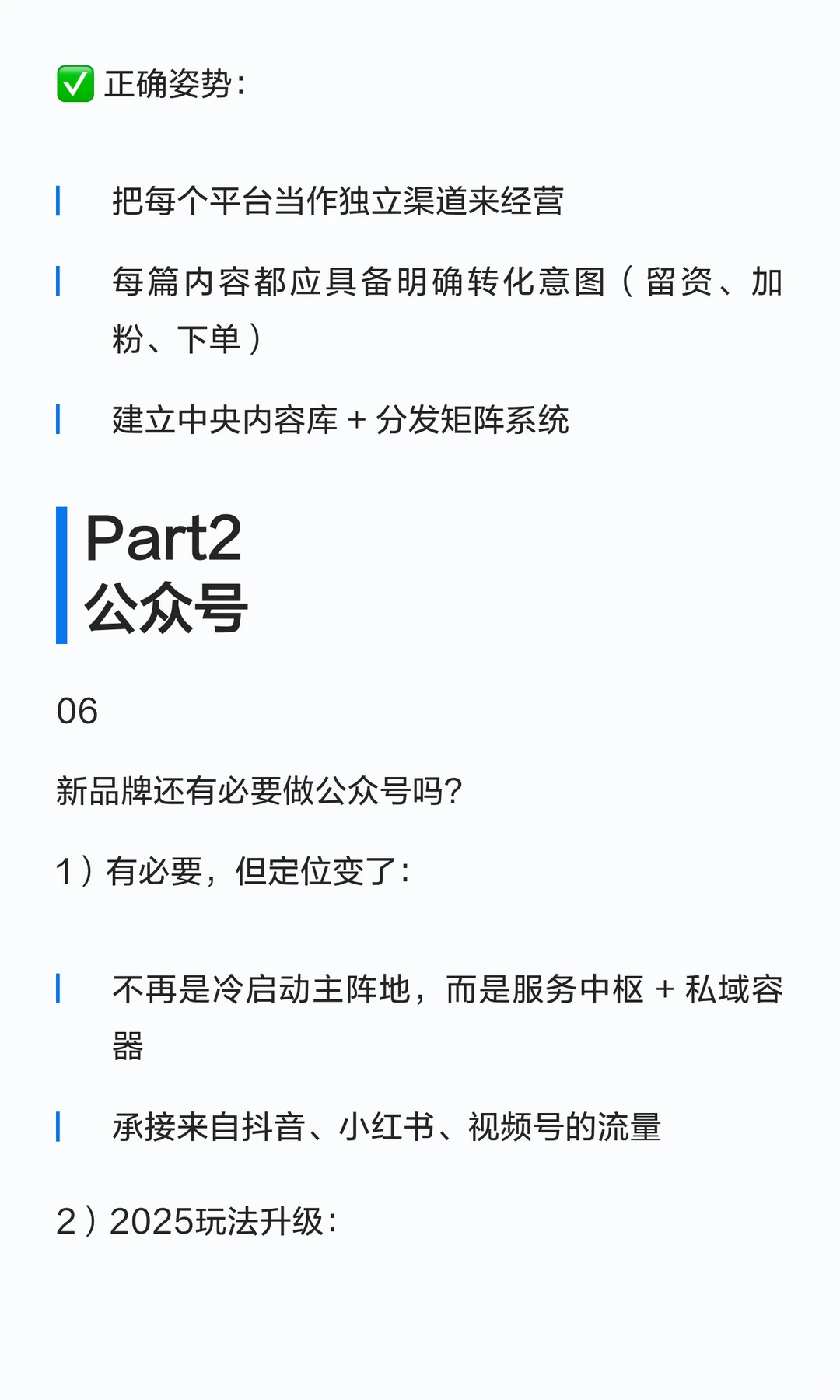 ✅ 正确姿势：

把每个平台当作独立渠道来经营

每篇内容都应具备明确转化意图（留资、加粉、下单）

建立中央内容库 + 分发矩阵系统

Part2
公众号

06

新品牌还有必要做公众号吗？

1）有必要，但定位变了：

不再是冷启动主阵地，而是服务中枢 + 私域容器

承接来自抖音、小红书、视频号的流量

2）2025玩法升级：